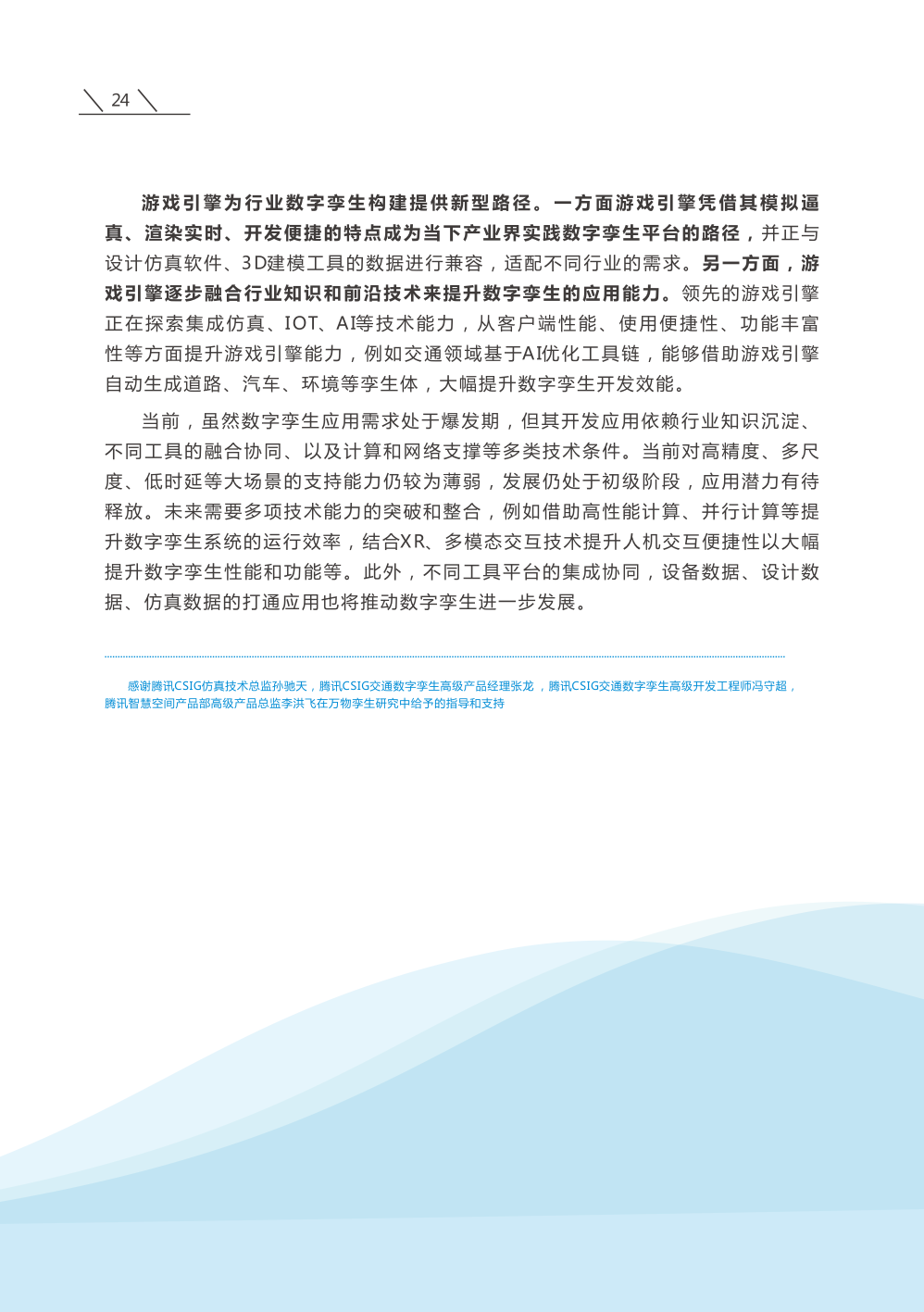 24

游戏引擎为行业数字孪生构建提供新型路径。一方面游戏引擎凭借其模拟逼真、渲染实时、开发便捷的特点成为当下产业界实践数字孪生平台的路径，并正与设计仿真软件、3D建模工具的数据进行兼容，适配不同行业的需求。另一方面，游戏引擎逐步融合行业知识和前沿技术来提升数字孪生的应用能力。领先的游戏引擎正在探索集成仿真、IOT、AI等技术能力，从客户端性能、使用便捷性、功能丰富性等方面提升游戏引擎能力，例如交通领域基于AI优化工具链，能够借助游戏引擎自动生成道路、汽车、环境等孪生体，大幅提升数字孪生开发效能。

当前，虽然数字孪生应用需求处于爆发期，但其开发应用依赖行业知识沉淀、不同工具的融合协同、以及计算和网络支撑等多类技术条件。当前对高精度、多尺度、低时延等大场景的支持能力仍较为薄弱，发展仍处于初级阶段，应用潜力有待释放。未来需要多项技术能力的突破和整合，例如借助高性能计算、并行计算等提升数字孪生系统的运行效率，结合XR、多模态交互技术提升人机交互便捷性以大幅提升数字孪生性能和功能等。此外，不同工具平台的集成协同，设备数据、设计数据、仿真数据的打通应用也将推动数字孪生进一步发展。

感谢腾讯CSIG仿真技术总监孙驰天，腾讯CSIG交通数字孪生高级产品经理张龙，腾讯CSIG交通数字孪生高级开发工程师冯守超，腾讯智慧空间产品部高级产品总监李洪飞在万物孪生研究中给予的指导和支持